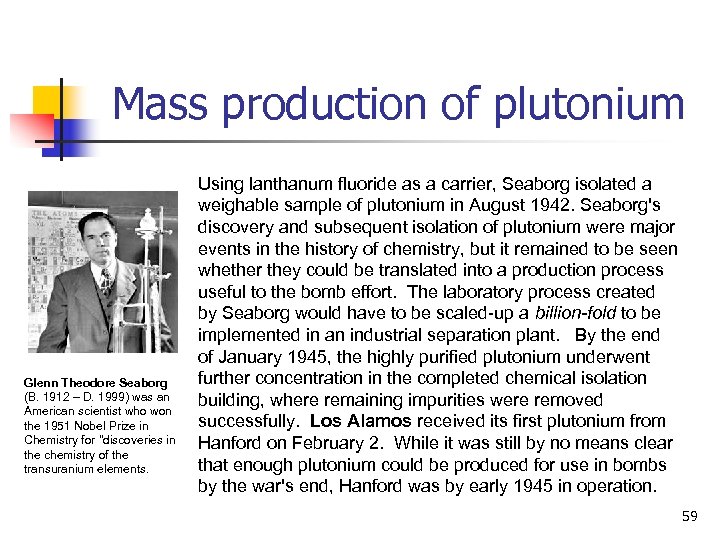 Mass production of plutonium

THE ATOMS

Glenn Theodore Seaborg (B. 1912 – D. 1999) was an American scientist who won the 1951 Nobel Prize in Chemistry for "discoveries in the chemistry of the transuranium elements.

Using lanthanum fluoride as a carrier, Seaborg isolated a weighable sample of plutonium in August 1942. Seaborg's discovery and subsequent isolation of plutonium were major events in the history of chemistry, but it remained to be seen whether they could be translated into a production process useful to the bomb effort. The laboratory process created by Seaborg would have to be scaled-up a billion-fold to be implemented in an industrial separation plant. By the end of January 1945, the highly purified plutonium underwent further concentration in the completed chemical isolation building, where remaining impurities were removed successfully. Los Alamos received its first plutonium from Hanford on February 2. While it was still by no means clear that enough plutonium could be produced for use in bombs by the war's end, Hanford was by early 1945 in operation.

59